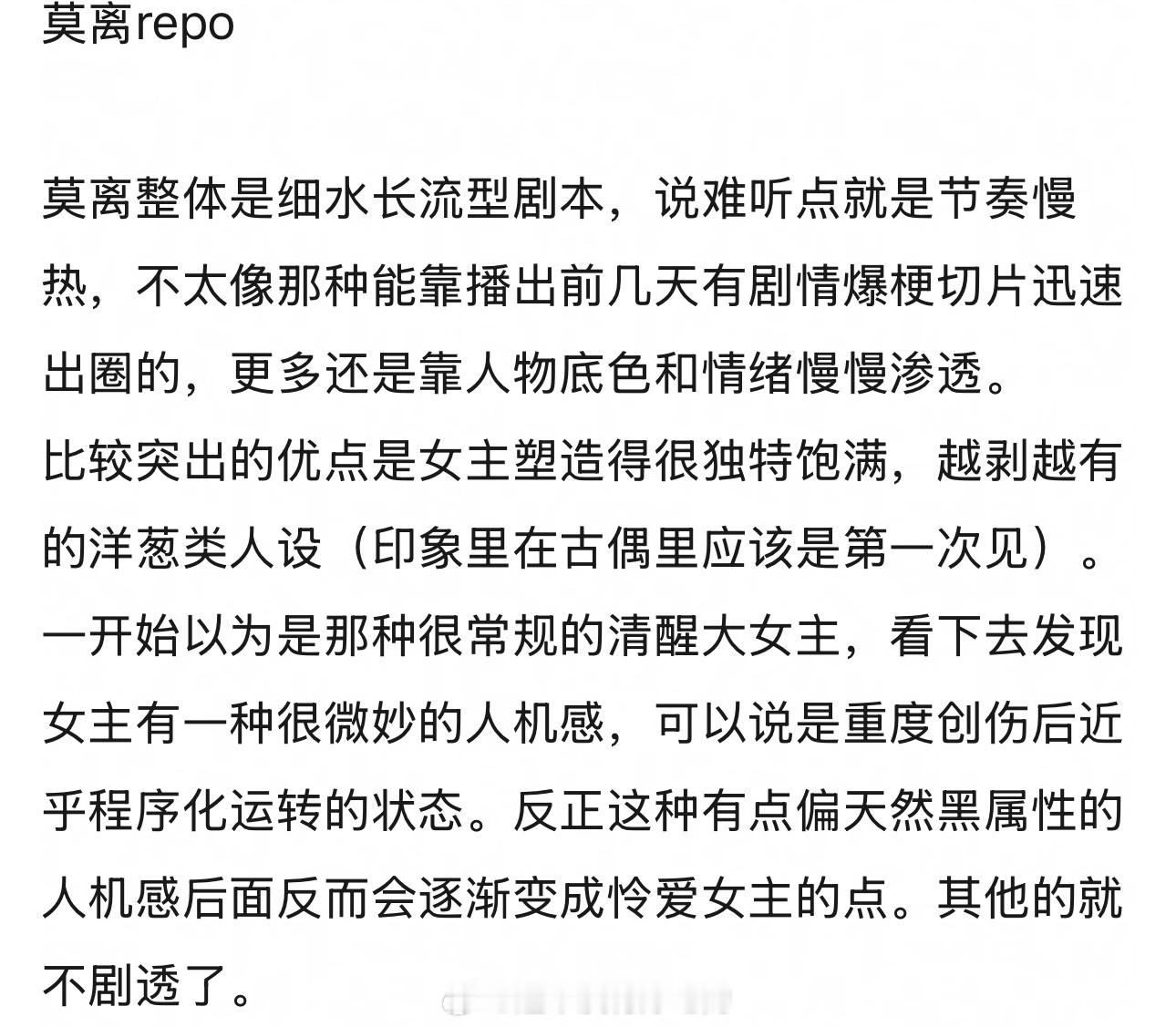 莫离repo

莫离整体是细水长流型剧本，说难听点就是节奏慢热，不太像那种能靠播出前几天有剧情爆梗切片迅速出圈的，更多还是靠人物底色和情绪慢慢渗透。
比较突出的优点是女主塑造得很独特饱满，越剥越有的洋葱类人设（印象里在古偶里应该是第一次见）。一开始以为是那种很常规的清醒大女主，看下去发现女主有一种很微妙的人机感，可以说是重度创伤后近乎程序化运转的状态。反正这种有点偏天然黑属性的人机感后面反而会逐渐变成怜爱女主的点。其他的就不剧透了。